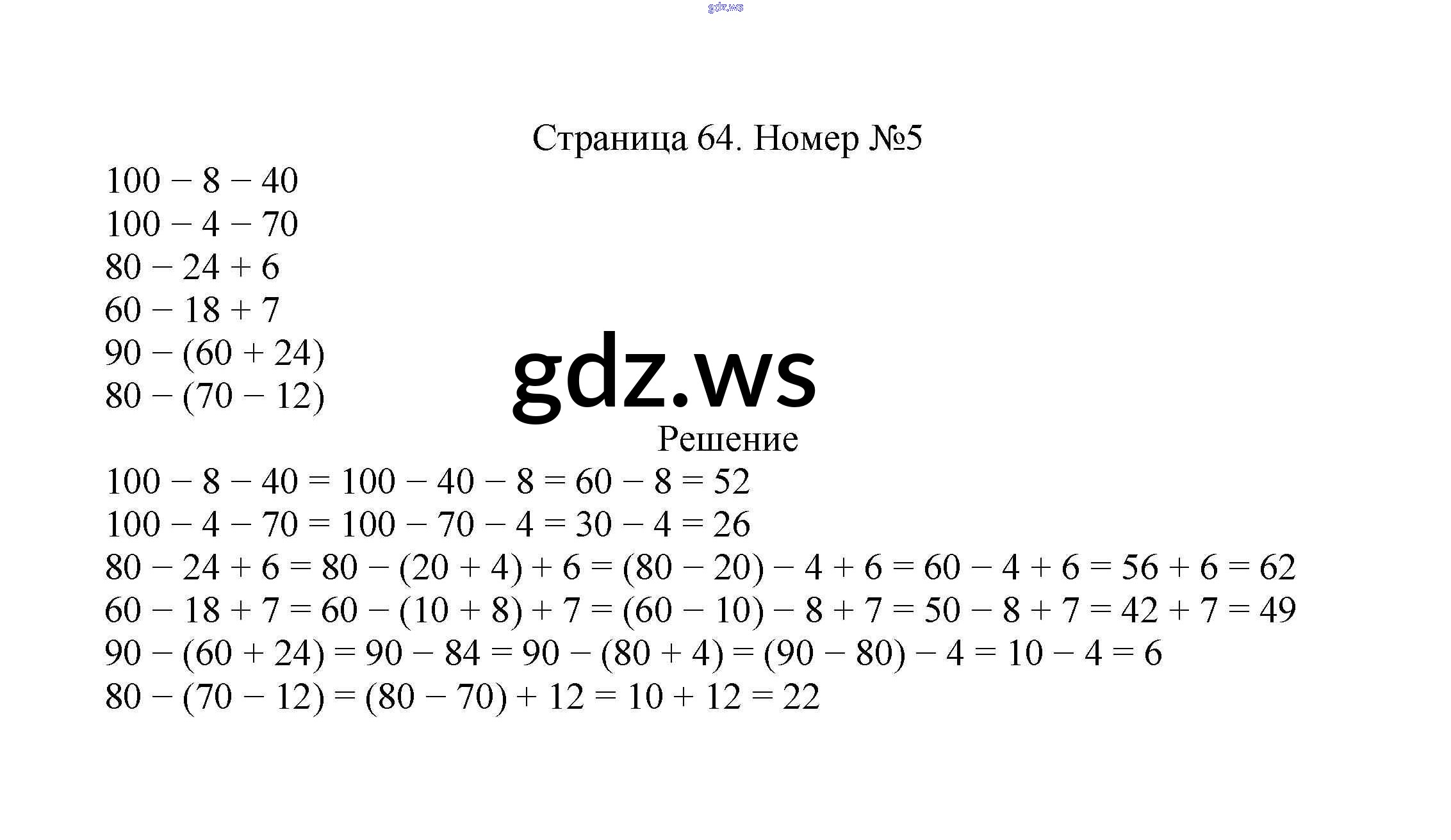 Страница 64. Номер №5

$100 - 8 - 40$
$100 - 4 - 70$
$80 - 24 + 6$
$60 - 18 + 7$
$90 - (60 + 24)$
$80 - (70 - 12)$

Решение

$100 - 8 - 40 = 100 - 40 - 8 = 60 - 8 = 52$
$100 - 4 - 70 = 100 - 70 - 4 = 30 - 4 = 26$
$80 - 24 + 6 = 80 - (20 + 4) + 6 = (80 - 20) - 4 + 6 = 60 - 4 + 6 = 56 + 6 = 62$
$60 - 18 + 7 = 60 - (10 + 8) + 7 = (60 - 10) - 8 + 7 = 50 - 8 + 7 = 42 + 7 = 49$
$90 - (60 + 24) = 90 - 84 = 90 - (80 + 4) = (90 - 80) - 4 = 10 - 4 = 6$
$80 - (70 - 12) = (80 - 70) + 12 = 10 + 12 = 22$

gdz.ws